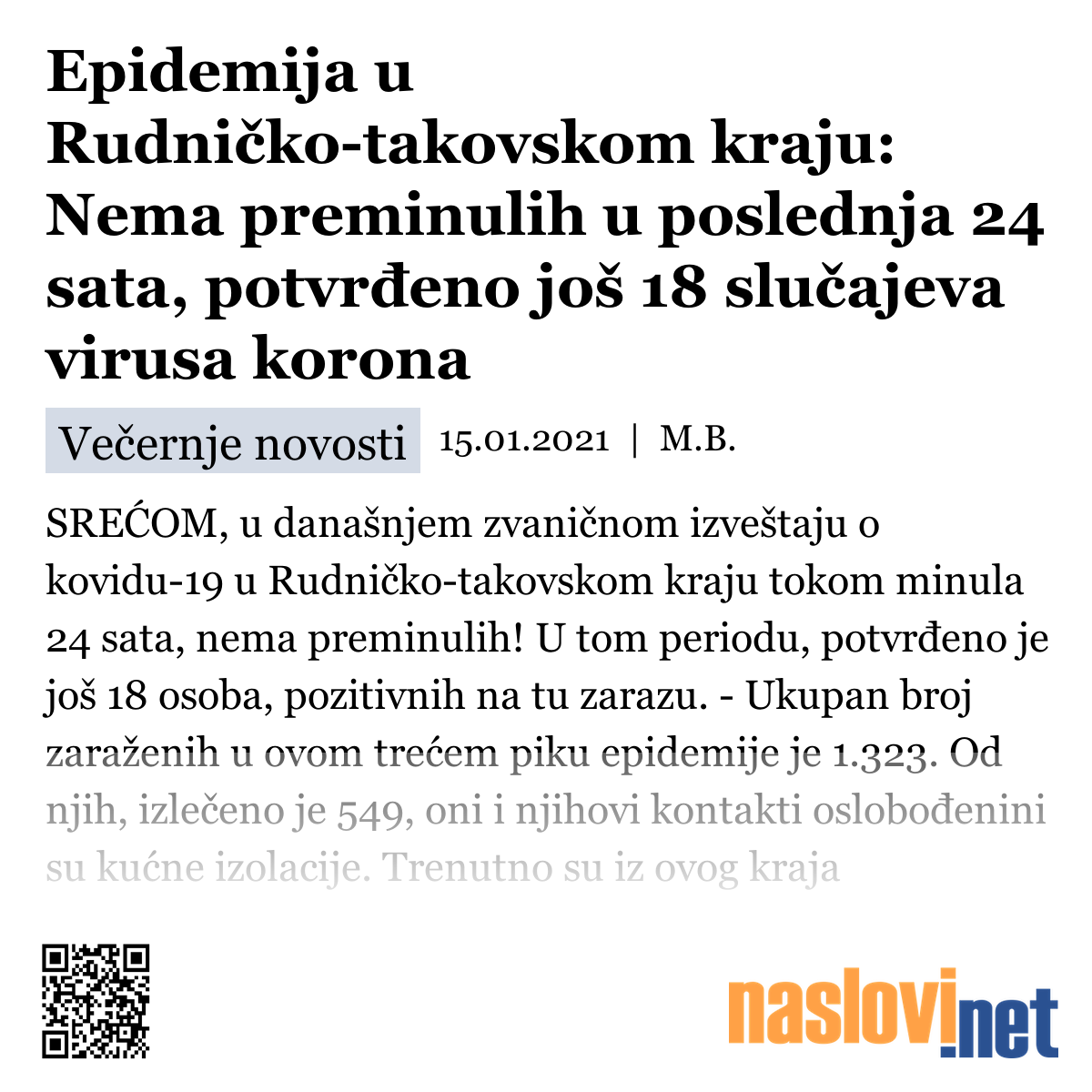 Epidemija u Rudničko-takovskom kraju: Nema preminulih u poslednja 24 sata, potvrđeno još 18 slučajeva virusa korona

Večernje novosti 15.01.2021 | M.B.

SREĆOM, u današnjem zvaničnom izveštaju o kovidu-19 u Rudničko-takovskom kraju tokom minula 24 sata, nema preminulih! U tom periodu, potvrđeno je još 18 osoba, pozitivnih na tu zarazu. - Ukupan broj zaraženih u ovom trećem piku epidemije je 1.323. Od njih, izlečeno je 549, oni i njihovi kontakti oslobođenini su kućne izolacije. Trenutno su iz ovog kraja

naslovi.net